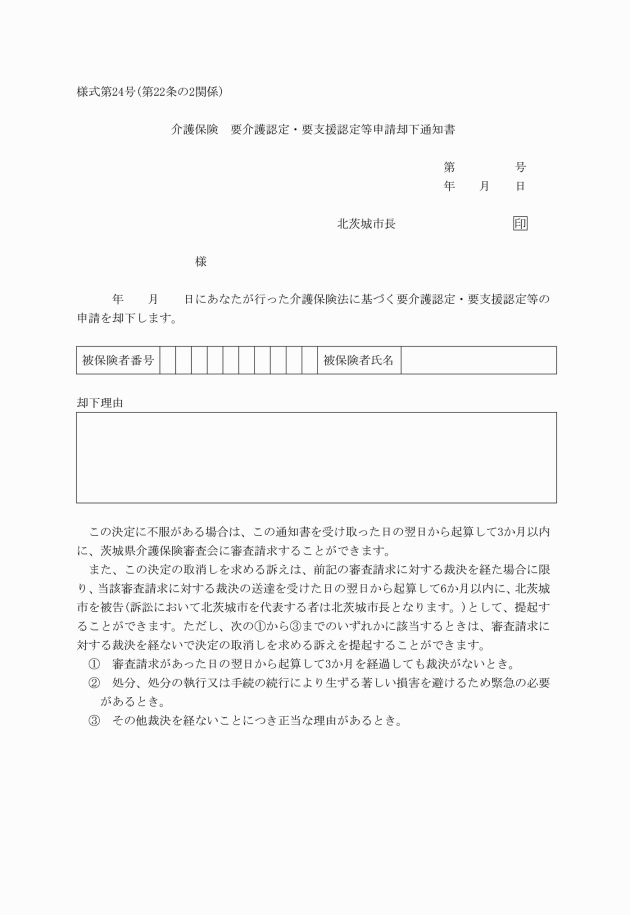 様式第24号(第22条の2関係)

介護保険　要介護認定・要支援認定等申請却下通知書

第　　　　号
年　　月　　日

北茨城市長　　　　　　　印

様

年　　月　　日にあなたが行った介護保険法に基づく要介護認定・要支援認定等の申請を却下します。

| 被保険者番号 | | | | | | | | | | | 被保険者氏名 | |
|---|---|---|---|---|---|---|---|---|---|---|---|---|

却下理由

この決定に不服がある場合は、この通知書を受け取った日の翌日から起算して3か月以内に、茨城県介護保険審査会に審査請求することができます。

また、この決定の取消しを求める訴えは、前記の審査請求に対する裁決を経た場合に限り、当該審査請求に対する裁決の送達を受けた日の翌日から起算して6か月以内に、北茨城市を被告(訴訟において北茨城市を代表する者は北茨城市長となります。)として、提起することができます。ただし、次の①から③までのいずれかに該当するときは、審査請求に対する裁決を経ないで決定の取消しを求める訴えを提起することができます。

①　審査請求があった日の翌日から起算して3か月を経過しても裁決がないとき。

②　処分、処分の執行又は手続の続行により生ずる著しい損害を避けるため緊急の必要があるとき。

③　その他裁決を経ないことにつき正当な理由があるとき。